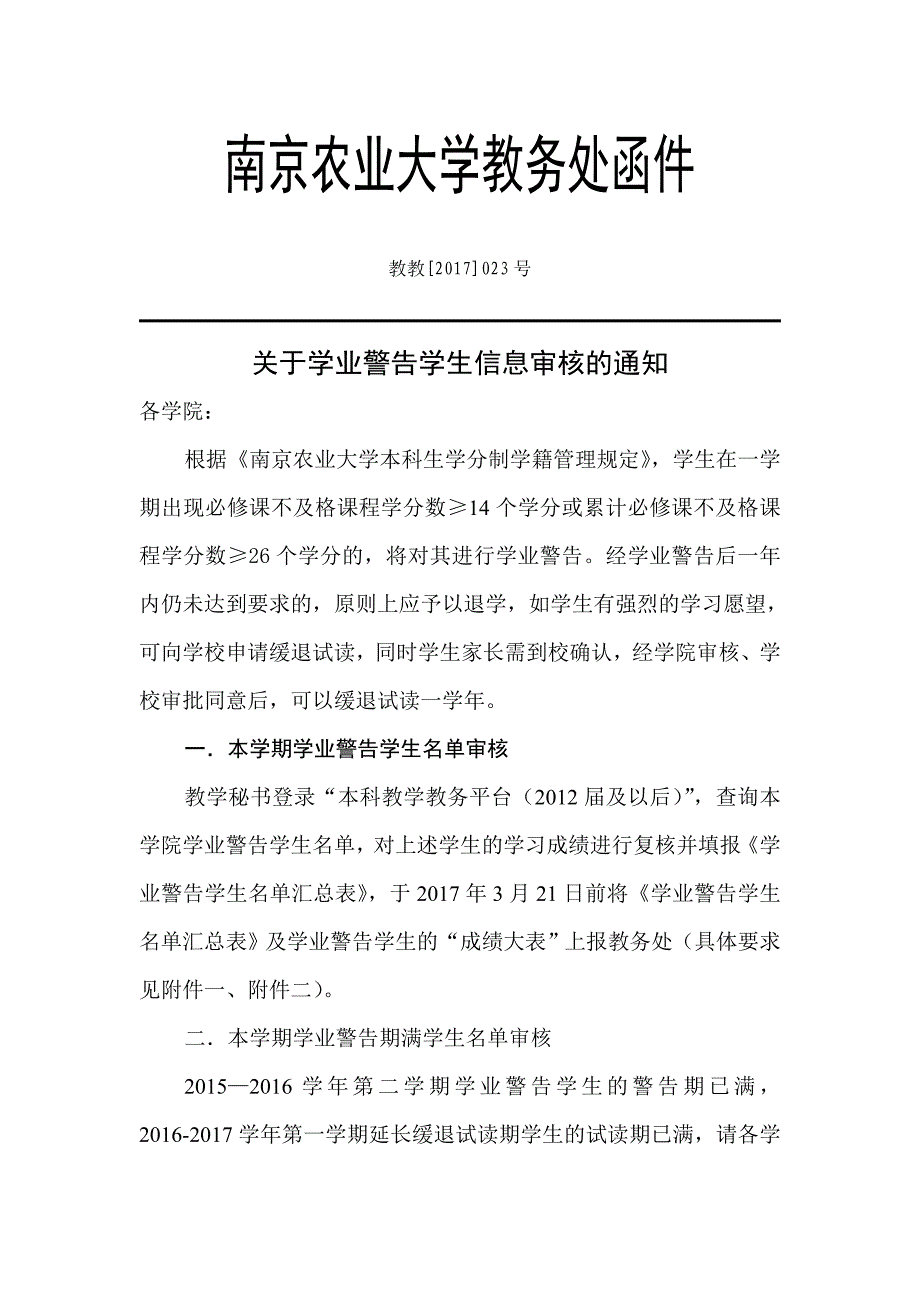 南京农业大学教务处函件

教教[2017]023号

关于学业警告学生信息审核的通知

各学院：

根据《南京农业大学本科生学分制学籍管理规定》，学生在一学期出现必修课不及格课程学分数≥14个学分或累计必修课不及格课程学分数≥26个学分的，将对其进行学业警告。经学业警告后一年内仍未达到要求的，原则上应予以退学，如学生有强烈的学习愿望，可向学校申请缓退试读，同时学生家长需到校确认，经学院审核、学校审批同意后，可以缓退试读一学年。

一．本学期学业警告学生名单审核

教学秘书登录“本科教学教务平台（2012届及以后）”，查询本学院学业警告学生名单，对上述学生的学习成绩进行复核并填报《学业警告学生名单汇总表》，于2017年3月21日前将《学业警告学生名单汇总表》及学业警告学生的“成绩大表”上报教务处（具体要求见附件一、附件二）。

二．本学期学业警告期满学生名单审核

2015—2016学年第二学期学业警告学生的警告期已满，2016-2017学年第一学期延长缓退试读期学生的试读期已满，请各学